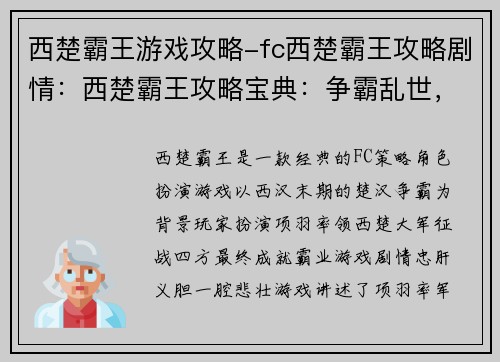 西楚霸王游戏攻略-fc西楚霸王攻略剧情：西楚霸王攻略宝典：争霸乱世，

西楚霸王是一款经典的FC策略角色扮演游戏以西汉末期的楚汉争霸为背景玩家扮演项羽率领西楚大军征战四方最终成就霸业游戏剧情忠肝义胆一腔悲壮游戏讲述了项羽率军